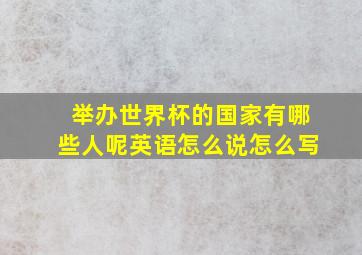 举办世界杯的国家有哪些人呢英语怎么说怎么写